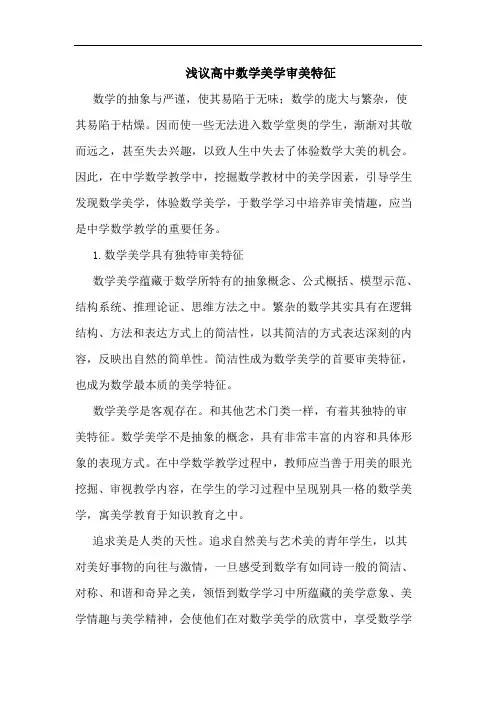 浅议高中数学美学审美特征

数学的抽象与严谨，使其易陷于无味；数学的庞大与繁杂，使其易陷于枯燥。因而使一些无法进入数学堂奥的学生，渐渐对其敬而远之，甚至失去兴趣，以致人生中失去了体验数学大美的机会。因此，在中学数学教学中，挖掘数学教材中的美学因素，引导学生发现数学美学，体验数学美学，于数学学习中培养审美情趣，应当是中学数学教学的重要任务。

1. 数学美学具有独特审美特征

数学美学蕴藏于数学所特有的抽象概念、公式概括、模型示范、结构系统、推理论证、思维方法之中。繁杂的数学其实具有在逻辑结构、方法和表达方式上的简洁性，以其简洁的方式表达深刻的内容，反映出自然的简单性。简洁性成为数学美学的首要审美特征，也成为数学最本质的美学特征。

数学美学是客观存在。和其他艺术门类一样，有着其独特的审美特征。数学美学不是抽象的概念，具有非常丰富的内容和具体形象的表现方式。在中学数学教学过程中，教师应当善于用美的眼光挖掘、审视教学内容，在学生的学习过程中呈现别具一格的数学美学，寓美学教育于知识教育之中。

追求美是人类的天性。追求自然美与艺术美的青年学生，以其对美好事物的向往与激情，一旦感受到数学有如同诗一般的简洁、对称、和谐和奇异之美，领悟到数学学习中所蕴藏的美学意象、美学情趣与美学精神，会使他们在对数学美学的欣赏中，享受数学学